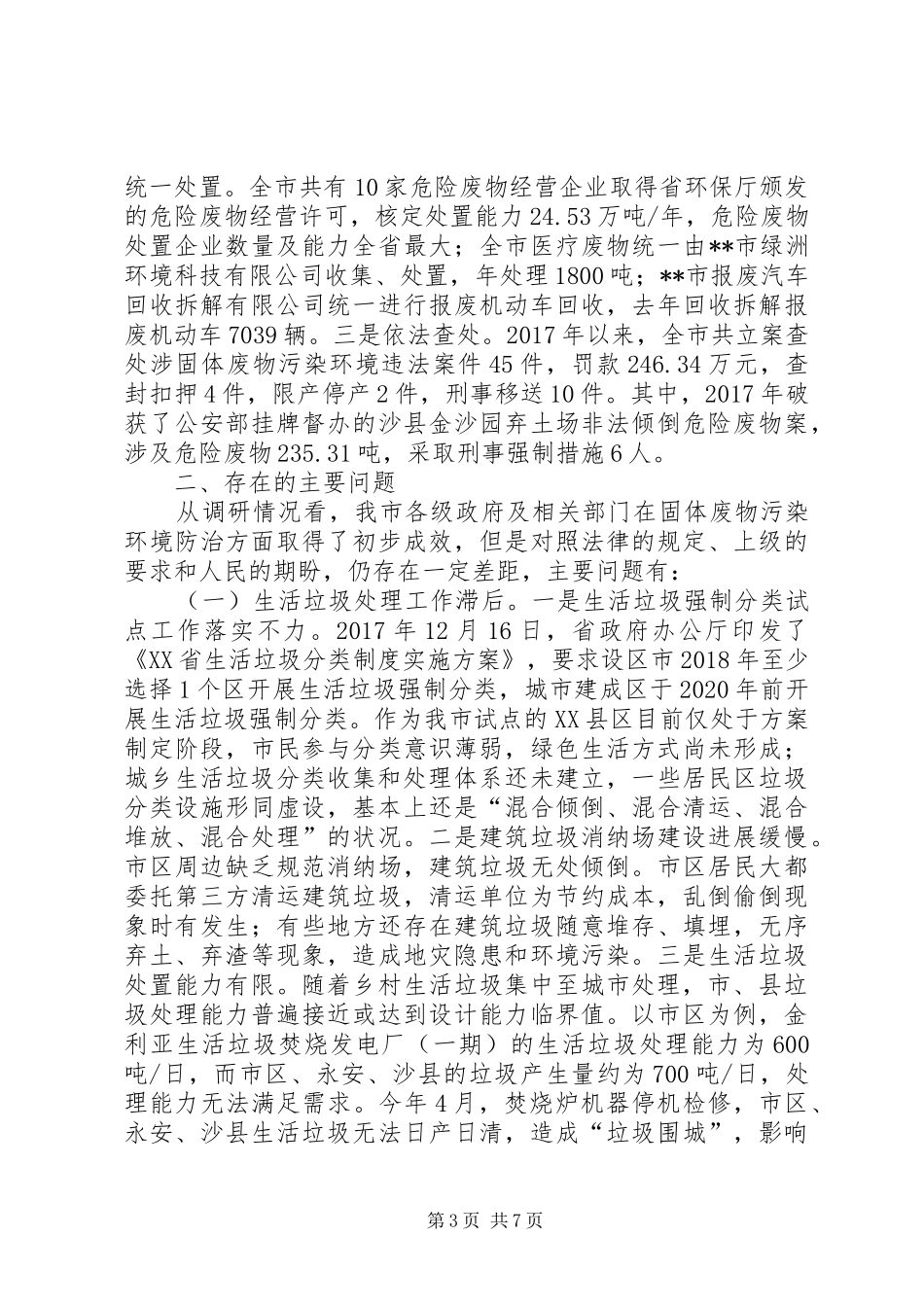 统一处置。全市共有10家危险废物经营企业取得省环保厅颁发的危险废物经营许可，核定处置能力24.53万吨/年，危险废物处置企业数量及能力全省最大；全市医疗废物统一由**市绿洲环境科技有限公司收集、处置，年处理1800吨；**市报废汽车回收拆解有限公司统一进行报废机动车回收，去年回收拆解报废机动车7039辆。三是依法查处。2017年以来，全市共立案查处涉固体废物污染环境违法案件45件，罚款246.34万元，查封扣押4件，限产停产2件，刑事移送10件。其中，2017年破获了公安部挂牌督办的沙县金沙园弃土场非法倾倒危险废物案，涉及危险废物235.31吨，采取刑事强制措施6人。

二、存在的主要问题

从调研情况看，我市各级政府及相关部门在固体废物污染环境防治方面取得了初步成效，但是对照法律的规定、上级的要求和人民的期盼，仍存在一定差距，主要问题有：

（一）生活垃圾处理工作滞后。一是生活垃圾强制分类试点工作落实不力。2017年12月16日，省政府办公厅印发了《XX省生活垃圾分类制度实施方案》，要求设区市2018年至少选择1个区开展生活垃圾强制分类，城市建成区于2020年前开展生活垃圾强制分类。作为我市试点的XX县区目前仅处于方案制定阶段，市民参与分类意识薄弱，绿色生活方式尚未形成；城乡生活垃圾分类收集和处理体系还未建立，一些居民区垃圾分类设施形同虚设，基本上还是“混合倾倒、混合清运、混合堆放、混合处理”的状况。二是建筑垃圾消纳场建设进展缓慢。市区周边缺乏规范消纳场，建筑垃圾无处倾倒。市区居民大都委托第三方清运建筑垃圾，清运单位为节约成本，乱倒偷倒现象时有发生；有些地方还存在建筑垃圾随意堆存、填埋，无序弃土、弃渣等现象，造成地灾隐患和环境污染。三是生活垃圾处置能力有限。随着乡村生活垃圾集中至城市处理，市、县垃圾处理能力普遍接近或达到设计能力临界值。以市区为例，金利亚生活垃圾焚烧发电厂（一期）的生活垃圾处理能力为600吨/日，而市区、永安、沙县的垃圾产生量约为700吨/日，处理能力无法满足需求。今年4月，焚烧炉机器停机检修，市区、永安、沙县生活垃圾无法日产日清，造成“垃圾围城”，影响

第3页 共7页